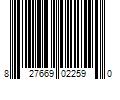 8 27669 02259 0